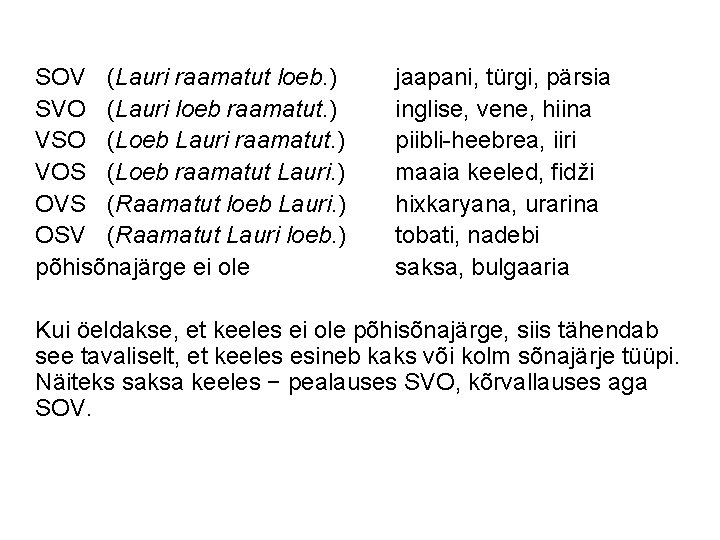 SOV (Lauri raamatut loeb.) jaapani, türgi, pärsia
SVO (Lauri loeb raamatut.) inglise, vene, hiina
VSO (Loeb Lauri raamatut.) piibli-heebrea, iiri
VOS (Loeb raamatut Lauri.) maaia keeled, fidži
OVS (Raamatut loeb Lauri.) hixkaryana, urarina
OSV (Raamatut Lauri loeb.) tobati, nadebi
põhisõnajärge ei ole saksa, bulgaaria

Kui öeldakse, et keeles ei ole põhisõnajärge, siis tähendab see tavaliselt, et keeles esineb kaks või kolm sõnajärje tüüpi. Näiteks saksa keeles − pealauses SVO, kõrvallauses aga SOV.